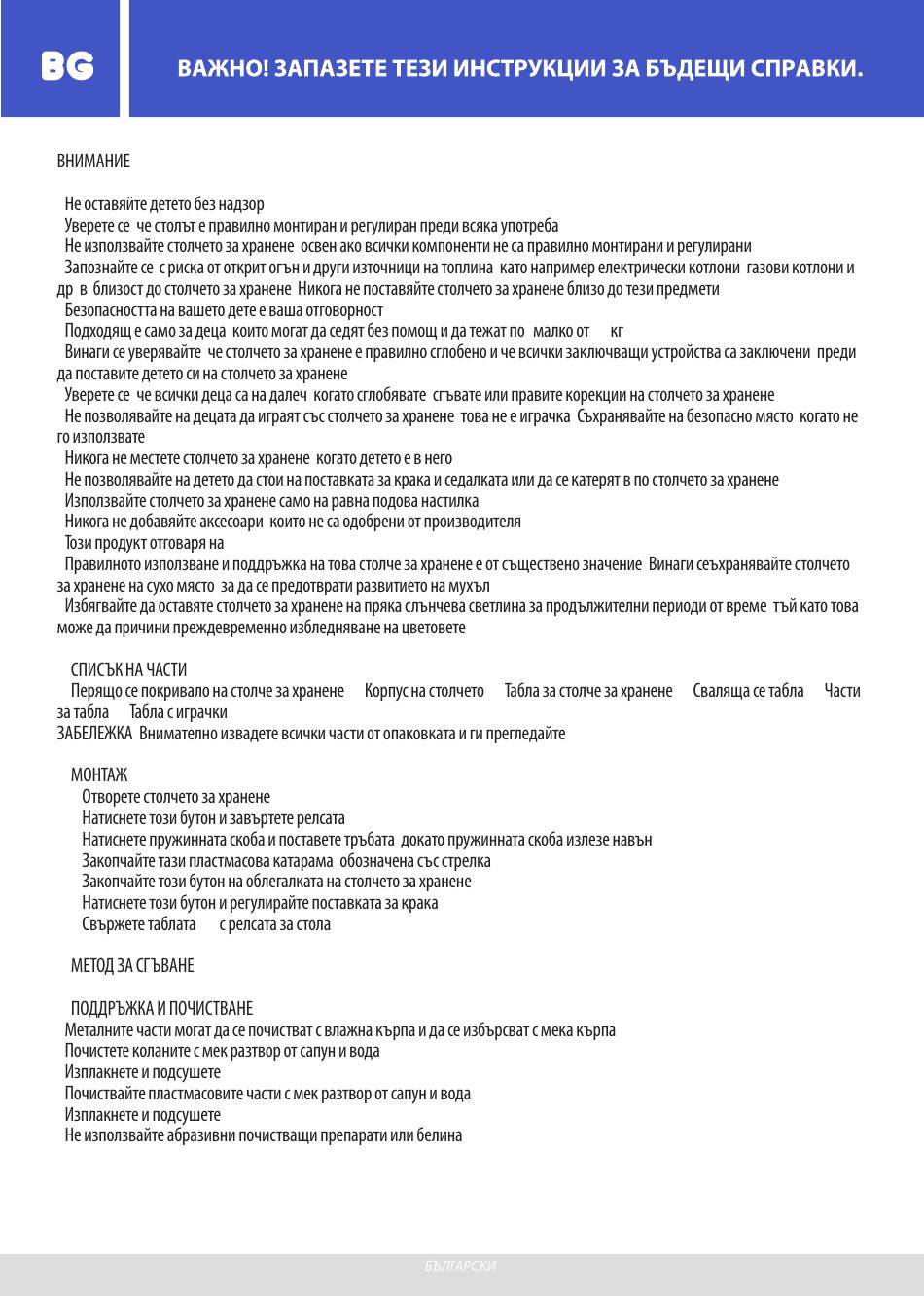 BG

ВАЖНО! ЗАПАЗЕТЕ ТЕЗИ ИНСТРУКЦИИ ЗА БЪДЕЩИ СПРАВКИ.

ВНИМАНИЕ

Не оставяйте детето без надзор
Уверете се че столът е правилно монтиран и регулиран преди всяка употреба
Не използвайте столчето за хранене освен ако всички компоненти не са правилно монтирани и регулирани
Запознайте се с риска от открит огън и други източници на топлина като например електрически котлони газови котлони и др в близост до столчето за хранене Никога не поставяйте столчето за хранене близо до тези предмети
Безопасността на вашето дете е ваша отговорност
Подходящ е само за деца които могат да седят без помощ и да тежат по малко от кг
Винаги се уверявайте че столчето за хранене е правилно сглобено и че всички заключващи устройства са заключени преди да поставите детето си на столчето за хранене
Уверете се че всички деца са на далеч когато сглобявате сгъвате или правите корекции на столчето за хранене
Не позволявайте на децата да играят със столчето за хранене това не е играчка Съхранявайте на безопасно място когато не го използвате
Никога не местете столчето за хранене когато детето е в него
Не позволявайте на детето да стои на поставката за крака и седалката или да се катерят в по столчето за хранене
Използвайте столчето за хранене само на равна подова настилка
Никога не добавяйте аксесоари които не са одобрени от производителя
Този продукт отговаря на
Правилното използване и поддръжка на това столче за хранене е от съществено значение Винаги сеъхранявайте столчето за хранене на сухо място за да се предотврати развитието на мухъл
Избягвайте да оставяте столчето за хранене на пряка слънчева светлина за продължителни периоди от време тъй като това може да причини преждевременно избледняване на цветовете

СПИСЪК НА ЧАСТИ
Перящо се покривало на столче за хранене Корпус на столчето Табла за столче за хранене Сваляща се табла Части за табла Табла с играчки
ЗАБЕЛЕЖКА Внимателно извадете всички части от опаковката и ги прегледайте

МОНТАЖ
Отворете столчето за хранене
Натиснете този бутон и завъртете релсата
Натиснете пружинната скоба и поставете тръбата докато пружинната скоба излезе навън
Закопчайте тази пластмасова катарама обозначена със стрелка
Закопчайте този бутон на облегалката на столчето за хранене
Натиснете този бутон и регулирайте поставката за крака
Свържете таблата с релсата за стола

МЕТОД ЗА СГЪВАНЕ

ПОДДРЪЖКА И ПОЧИСТВАНЕ
Металните части могат да се почистват с влажна кърпа и да се избърсват с мека кърпа
Почистете коланите с мек разтвор от сапун и вода
Изплакнете и подсушете
Почиствайте пластмасовите части с мек разтвор от сапун и вода
Изплакнете и подсушете
Не използвайте абразивни почистващи препарати или белина

БЪЛГАРСКИ